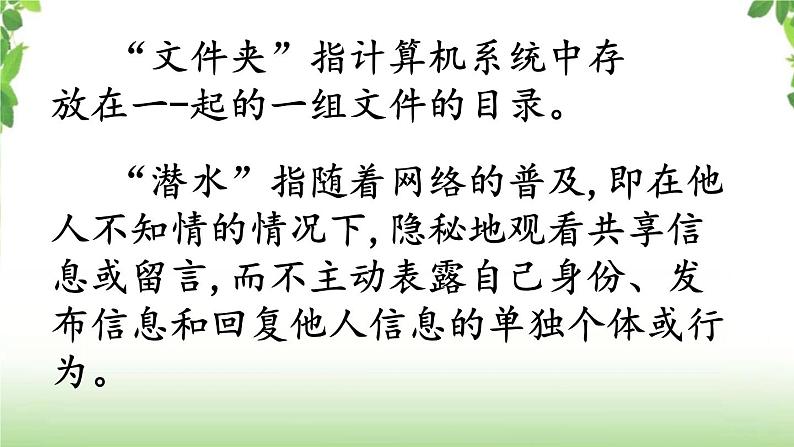 “文件夹”指计算机系统中存放在一-起的一组文件的目录。

“潜水”指随着网络的普及,即在他人不知情的情况下,隐秘地观看共享信息或留言,而不主动表露自己身份、发布信息和回复他人信息的单独个体或行为。